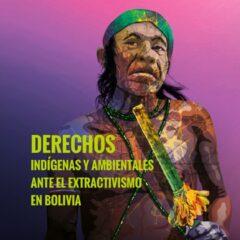 DERECHOS
INDÍGENAS Y AMBIENTALES
ANTE EL EXTRACTIVISMO
EN BOLIVIA